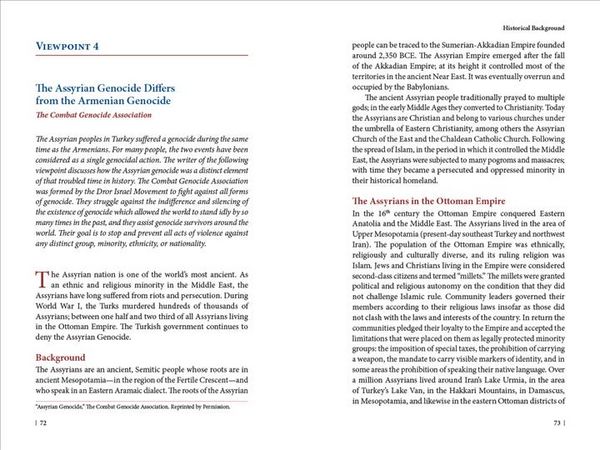 Viewpoint 4

The Assyrian Genocide Differs from the Armenian Genocide

The Combat Genocide Association

The Assyrian peoples in Turkey suffered a genocide during the same time as the Armenians. For many people, the two events have been considered as a single genocidal action. The writer of the following viewpoint discusses how the Assyrian genocide was a distinct element of that troubled time in history. The Combat Genocide Association was formed by the Dror Israel Movement to fight against all forms of genocide. They struggle against the indifference and silencing of the existence of genocide which allowed the world to stand idly by so many times in the past, and they assist genocide survivors around the world. Their goal is to stop and prevent all acts of violence against any distinct group, minority, ethnicity, or nationality.

The Assyrian nation is one of the world's most ancient. As an ethnic and religious minority in the Middle East, the Assyrians have long suffered from riots and persecution. During World War I, the Turks murdered hundreds of thousands of Assyrians; between one half and two third of all Assyrians living in the Ottoman Empire. The Turkish government continues to deny the Assyrian Genocide.

Background

The Assyrians are an ancient, Semitic people whose roots are in ancient Mesopotamia—in the region of the Fertile Crescent—and who speak in an Eastern Aramaic dialect. The roots of the Assyrian

"Assyrian Genocide," The Combat Genocide Association. Reprinted by Permission.

| 72

Historical Background

people can be traced to the Sumerian-Akkadian Empire founded around 2,350 BCE. The Assyrian Empire emerged after the fall of the Akkadian Empire; at its height it controlled most of the territories in the ancient Near East. It was eventually overrun and occupied by the Babylonians.

The ancient Assyrian people traditionally prayed to multiple gods; in the early Middle Ages they converted to Christianity. Today the Assyrians are Christian and belong to various churches under the umbrella of Eastern Christianity, among others the Assyrian Church of the East and the Chaldean Catholic Church. Following the spread of Islam, in the period in which it controlled the Middle East, the Assyrians were subjected to many pogroms and massacres; with time they became a persecuted and oppressed minority in their historical homeland.

The Assyrians in the Ottoman Empire

In the 16$^{th}$ century the Ottoman Empire conquered Eastern Anatolia and the Middle East. The Assyrians lived in the area of Upper Mesopotamia (present-day southeast Turkey and northwest Iran). The population of the Ottoman Empire was ethnically, religiously and culturally diverse, and its ruling religion was Islam. Jews and Christians living in the Empire were considered second-class citizens and termed "millets." The millets were granted political and religious autonomy on the condition that they did not challenge Islamic rule. Community leaders governed their members according to their religious laws insofar as those did not clash with the laws and interests of the country. In return the communities pledged their loyalty to the Empire and accepted the limitations that were placed on them as legally protected minority groups: the imposition of special taxes, the prohibition of carrying a weapon, the mandate to carry visible markers of identity, and in some areas the prohibition of speaking their native language. Over a million Assyrians lived around Iran's Lake Urmia, in the area of Turkey's Lake Van, in the Hakkari Mountains, in Damascus, in Mesopotamia, and likewise in the eastern Ottoman districts of

73 |